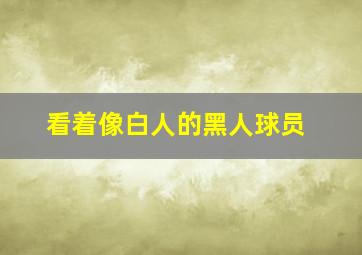 看着像白人的黑人球员